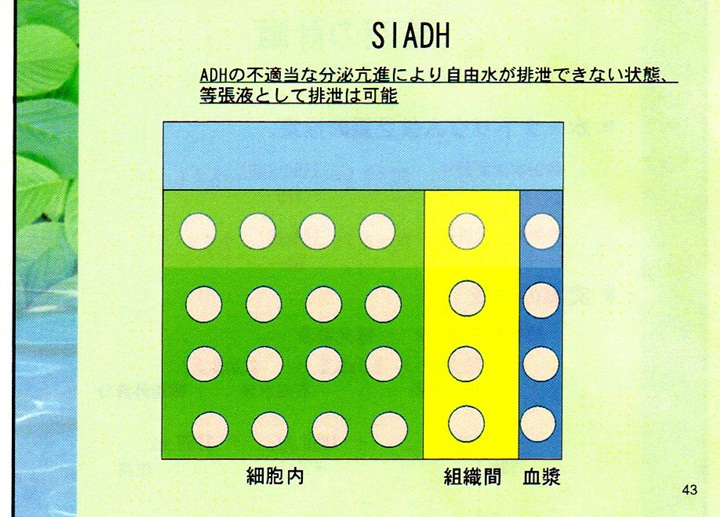 SIADH

ADHの不適当な分泌亢進により自由水が排泄できない状態、等張液として排泄は可能

細胞内

組織間

血漿

43